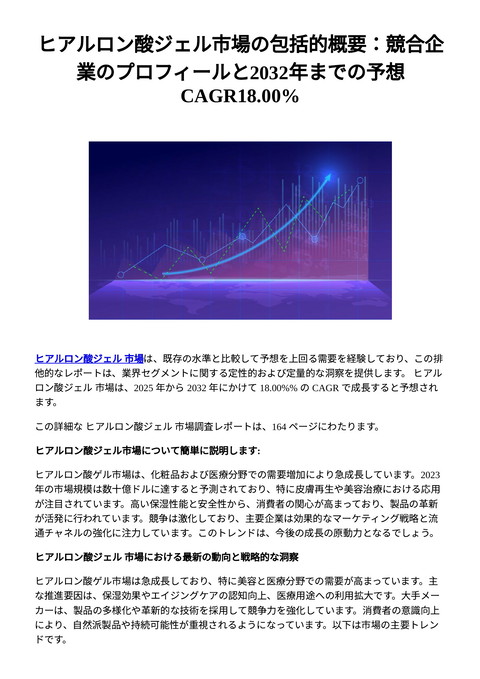 ヒアルロン酸ジェル市場の包括的概要：競合企業のプロフィールと2032年までの予想 CAGR18.00%

ヒアルロン酸ジェル 市場は、既存の水準と比較して予想を上回る需要を経験しており、この排他的なレポートは、業界セグメントに関する定性的および定量的な洞察を提供します。 ヒアルロン酸ジェル 市場は、2025 年から 2032 年にかけて 18.00%% の CAGR で成長すると予想されます。

この詳細な ヒアルロン酸ジェル 市場調査レポートは、164 ページにわたります。

ヒアルロン酸ジェル市場について簡単に説明します:

ヒアルロン酸ゲル市場は、化粧品および医療分野での需要増加により急成長しています。2023年の市場規模は数十億ドルに達すると予測されており、特に皮膚再生や美容治療における応用が注目されています。高い保湿性能と安全性から、消費者の関心が高まっており、製品の革新が活発に行われています。競争は激化しており、主要企業は効果的なマーケティング戦略と流通チャネルの強化に注力しています。このトレンドは、今後の成長の原動力となるでしょう。

ヒアルロン酸ジェル 市場における最新の動向と戦略的な洞察

ヒアルロン酸ゲル市場は急成長しており、特に美容と医療分野での需要が高まっています。主な推進要因は、保湿効果やエイジングケアの認知向上、医療用途への利用拡大です。大手メーカーは、製品の多様化や革新的な技術を採用して競争力を強化しています。消費者の意識向上により、自然派製品や持続可能性が重視されるようになっています。以下は市場の主要トレンドです。